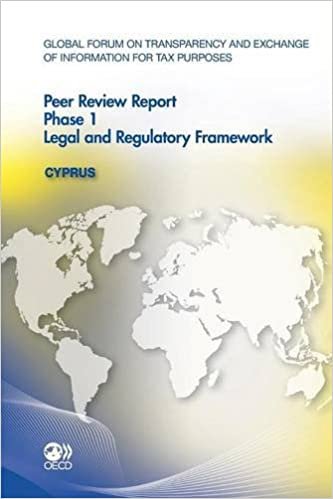 GLOBAL FORUM ON TRANSPARENCY AND EXCHANGE OF INFORMATION FOR TAX PURPOSES

Peer Review Report
Phase 1
Legal and Regulatory Framework

CYPRUS

OECD